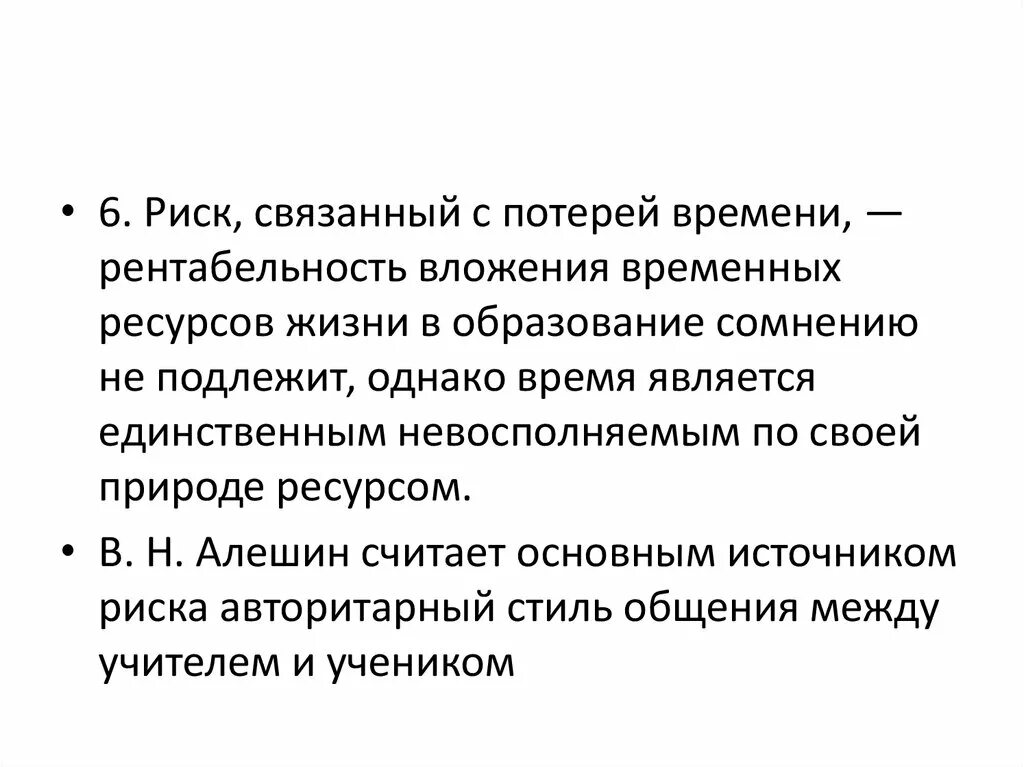 • 6. Риск, связанный с потерей времени, — рентабельность вложения временных ресурсов жизни в образование сомнению не подлежит, однако время является единственным невосполняемым по своей природе ресурсом.

• В. Н. Алешин считает основным источником риска авторитарный стиль общения между учителем и учеником